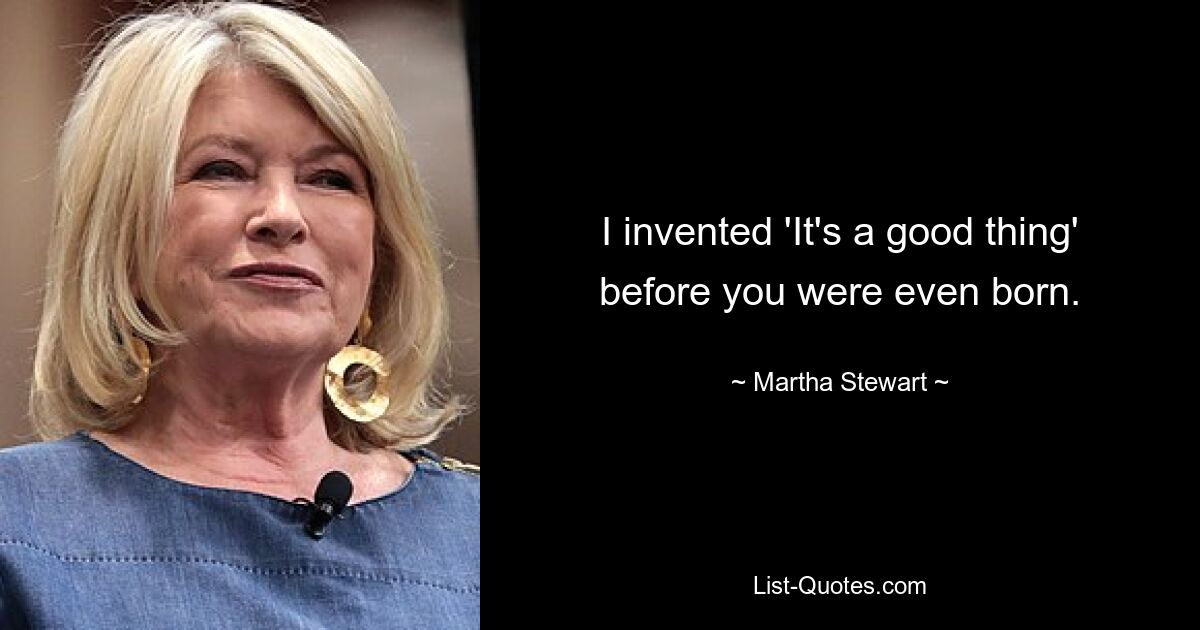 I invented 'It's a good thing' before you were even born.

~ Martha Stewart ~

List-Quotes.com